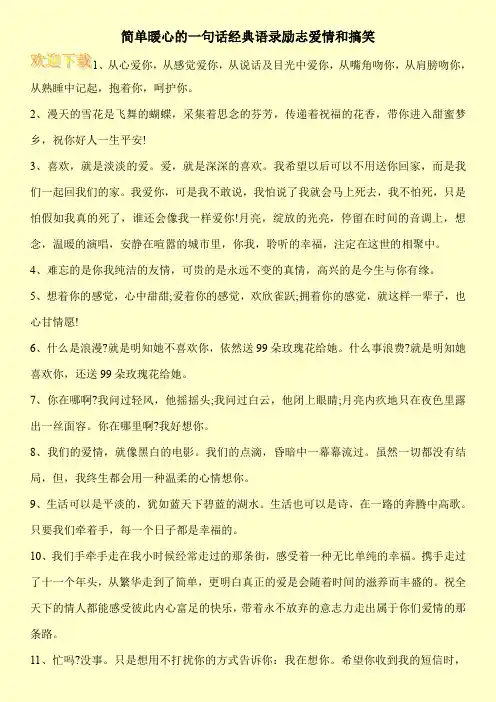 简单暖心的一句话经典语录励志爱情和搞笑

欢迎下载

1、从心爱你，从感觉爱你，从说话及目光中爱你，从嘴角吻你，从肩膀吻你，从熟睡中记起，抱着你，呵护你。

2、漫天的雪花是飞舞的蝴蝶，采集着思念的芬芳，传递着祝福的花香，带你进入甜蜜梦乡，祝你好人一生平安!

3、喜欢，就是淡淡的爱。爱，就是深深的喜欢。我希望以后可以不用送你回家，而是我们一起回我们的家。我爱你，可是我不敢说，我怕说了我就会马上死去，我不怕死，只是怕假如我真的死了，谁还会像我一样爱你!月亮，绽放的光亮，停留在时间的音调上，想念，温暖的演唱，安静在喧嚣的城市里，你我，聆听的幸福，注定在这世的相聚中。

4、难忘的是你我纯洁的友情，可贵的是永远不变的真情，高兴的是今生与你有缘。

5、想着你的感觉，心中甜甜;爱着你的感觉，欢欣雀跃;拥着你的感觉，就这样一辈子，也心甘情愿!

6、什么是浪漫?就是明知她不喜欢你，依然送99朵玫瑰花给她。什么事浪费?就是明知她喜欢你，还送99朵玫瑰花给她。

7、你在哪啊?我问过轻风，他摇摇头;我问过白云，他闭上眼睛;月亮内疚地只在夜色里露出一丝面容。你在哪里啊?我好想你。

8、我们的爱情，就像黑白的电影。我们的点滴，昏暗中一幕幕流过。虽然一切都没有结局，但，我终生都会用一种温柔的心情想你。

9、生活可以是平淡的，犹如蓝天下碧蓝的湖水。生活也可以是诗，在一路的奔腾中高歌。只要我们牵着手，每一个日子都是幸福的。

10、我们手牵手走在我小时候经常走过的那条街，感受着一种无比单纯的幸福。携手走过了十一个年头，从繁华走到了简单，更明白真正的爱是会随着时间的滋养而丰盛的。祝全天下的情人都能感受彼此内心富足的快乐，带着永不放弃的意志力走出属于你们爱情的那条路。

11、忙吗?没事。只是想用不打扰你的方式告诉你：我在想你。希望你收到我的短信时，